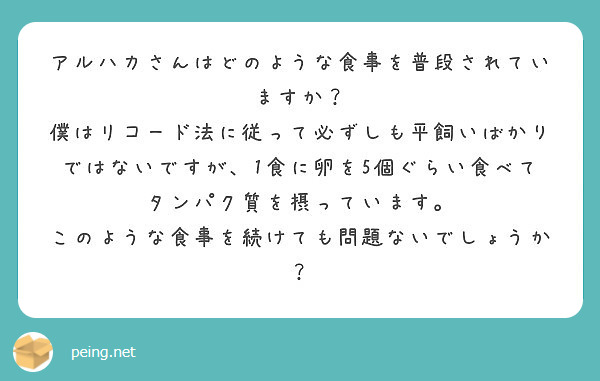 アルハカさんはどのような食事を普段されていますか？
僕はリコード法に従って必ずしも平飼いばかりではないですが、1食に卵を5個ぐらい食べてタンパク質を摂っています。
このような食事を続けても問題ないでしょうか？

peing.net